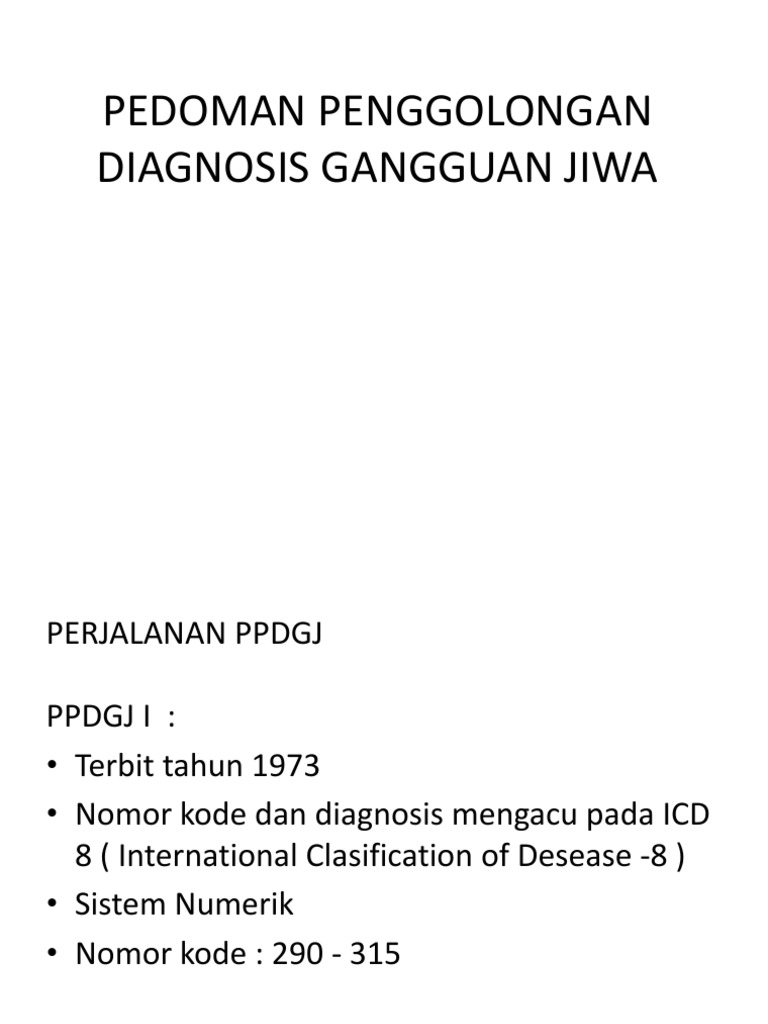 PEDOMAN PENGGOLONGAN DIAGNOSIS GANGGUAN JIWA

PERJALANAN PPDGJ

PPDGJ I :
• Terbit tahun 1973
• Nomor kode dan diagnosis mengacu pada ICD 8 ( International Clasification of Desease -8 )
• Sistem Numerik
• Nomor kode : 290 - 315